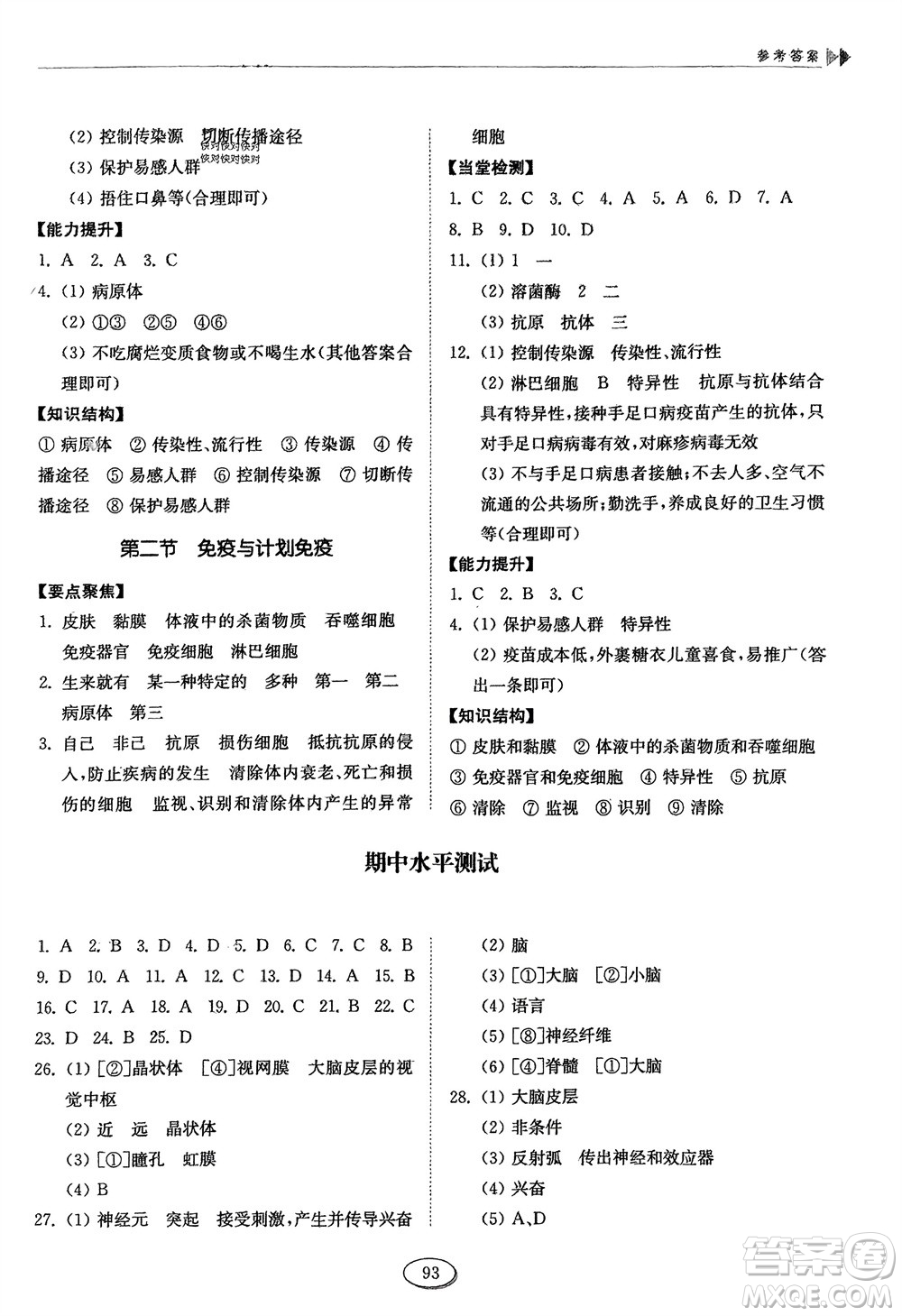 参考答案

(2) 控制传染源 切断传播途径
快对快对快对
快对快对快对
(3) 保护易感人群
(4) 捂住口鼻等(合理即可)
【能力提升】
1. A 2. A 3. C
4. (1) 病原体
(2) ①③ ②⑤ ④⑥
(3) 不吃腐烂变质食物或不喝生水(其他答案合理即可)
【知识结构】
① 病原体 ② 传染性、流行性 ③ 传染源 ④ 传播途径 ⑤ 易感人群 ⑥ 控制传染源 ⑦ 切断传播途径 ⑧ 保护易感人群

第二节 免疫与计划免疫

【要点聚焦】
1. 皮肤 黏膜 体液中的杀菌物质 吞噬细胞 免疫器官 免疫细胞 淋巴细胞
2. 生来就有 某一种特定的 多种 第一 第二 病原体 第三
3. 自己 非己 抗原 损伤细胞 抵抗抗原的侵入,防止疾病的发生 清除体内衰老、死亡和损伤的细胞 监视、识别和清除体内产生的异常细胞
【当堂检测】
1. C 2. C 3. C 4. A 5. A 6. D 7. A
8. B 9. D 10. D
11. (1) 1 一
(2) 溶菌酶 2 二
(3) 抗原 抗体 三
12. (1) 控制传染源 传染性、流行性
(2) 淋巴细胞 B 特异性 抗原与抗体结合具有特异性,接种手足口病疫苗产生的抗体,只对手足口病病毒有效,对麻疹病毒无效
(3) 不与手足口病患者接触;不去人多、空气不流通的公共场所;勤洗手,养成良好的卫生习惯等(合理即可)
【能力提升】
1. C 2. B 3. C
4. (1) 保护易感人群 特异性
(2) 疫苗成本低,外裹糖衣儿童喜食,易推广(答出一条即可)
【知识结构】
① 皮肤和黏膜 ② 体液中的杀菌物质和吞噬细胞 ③ 免疫器官和免疫细胞 ④ 特异性 ⑤ 抗原 ⑥ 清除 ⑦ 监视 ⑧ 识别 ⑨ 清除

期中水平测试

1. A 2. B 3. D 4. D 5. D 6. C 7. C 8. B
9. D 10. A 11. A 12. C 13. D 14. A 15. B
16. C 17. A 18. A 19. D 20. C 21. B 22. C
23. D 24. B 25. D
26. (1) [②]晶状体 [④]视网膜 大脑皮层的视觉中枢
(2) 近 远 晶状体
(3) [①]瞳孔 虹膜
(4) B
27. (1) 神经元 突起 接受刺激,产生并传导兴奋
(2) 脑
(3) [①]大脑 [②]小脑
(4) 语言
(5) [⑧]神经纤维
(6) [④]脊髓 [①]大脑
28. (1) 大脑皮层
(2) 非条件
(3) 反射弧 传出神经和效应器
(4) 兴奋
(5) A、D

93

答案圈
MXQE.COM